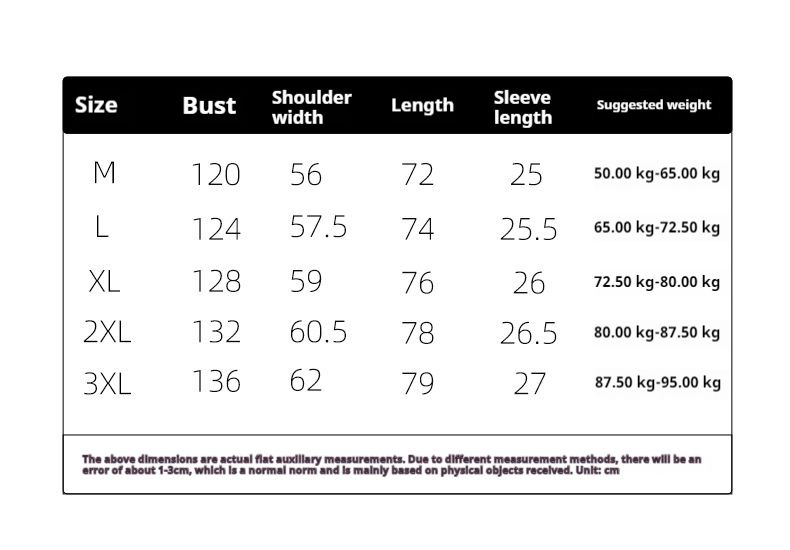 | Size | Bust | Shoulder width | Length | Sleeve length | Suggested weight |
|---|---|---|---|---|---|
| M | 120 | 56 | 72 | 25 | 50.00 kg-65.00 kg |
| L | 124 | 57.5 | 74 | 25.5 | 65.00 kg-72.50 kg |
| XL | 128 | 59 | 76 | 26 | 72.50 kg-80.00 kg |
| 2XL | 132 | 60.5 | 78 | 26.5 | 80.00 kg-87.50 kg |
| 3XL | 136 | 62 | 79 | 27 | 87.50 kg-95.00 kg |

The above dimensions are actual flat auxiliary measurements. Due to different measurement methods, there will be an error of about 1-3cm, which is a normal norm and is mainly based on physical objects received. Unit: cm